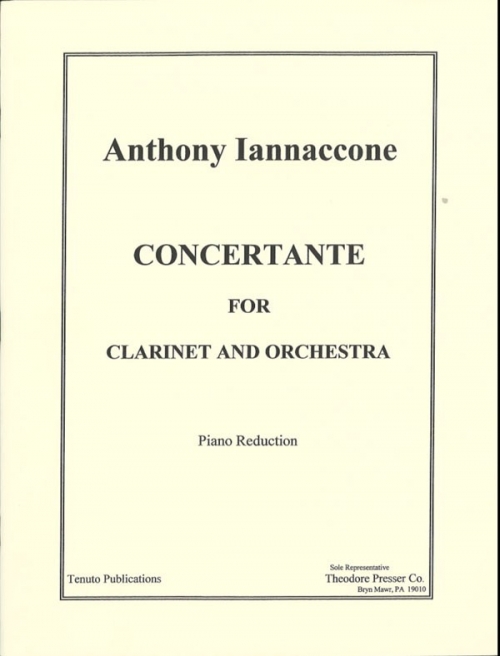 Anthony Iannaccone

CONCERTANTE

FOR

CLARINET AND ORCHESTRA

Piano Reduction

Tenuto Publications

Sole Representative
Theodore Presser Co.
Bryn Mawr, PA 19010